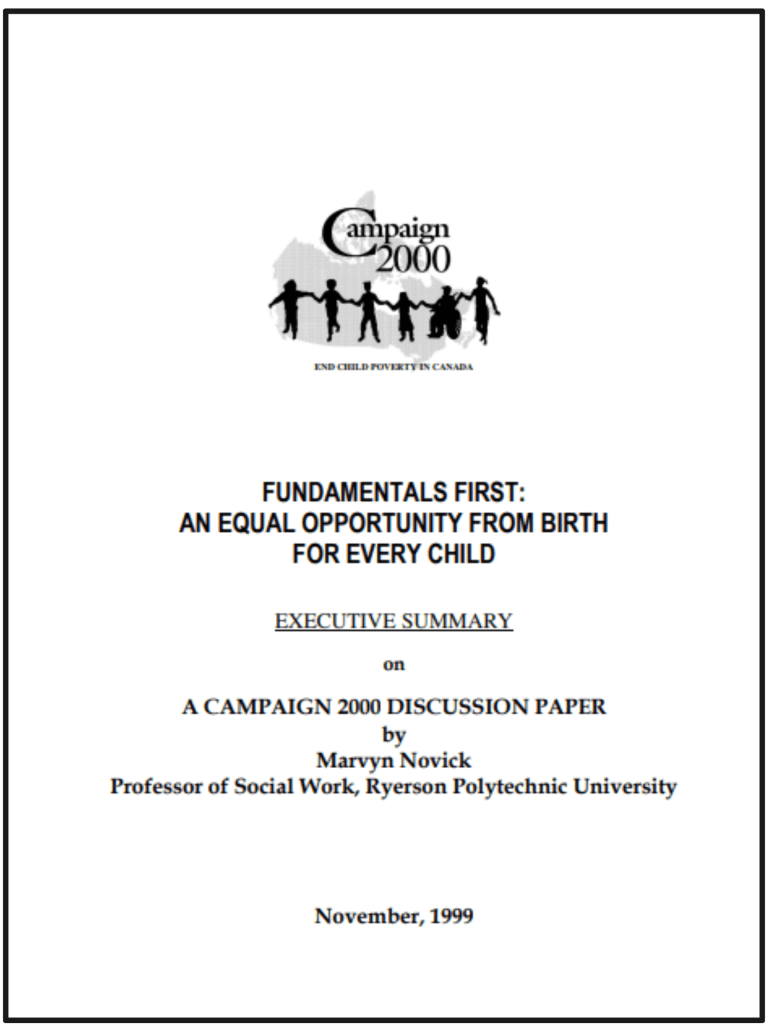 Campaign 2000

END CHILD POVERTY IN CANADA

FUNDAMENTALS FIRST:
AN EQUAL OPPORTUNITY FROM BIRTH
FOR EVERY CHILD

EXECUTIVE SUMMARY

on

A CAMPAIGN 2000 DISCUSSION PAPER
by
Marvyn Novick
Professor of Social Work, Ryerson Polytechnic University

November, 1999